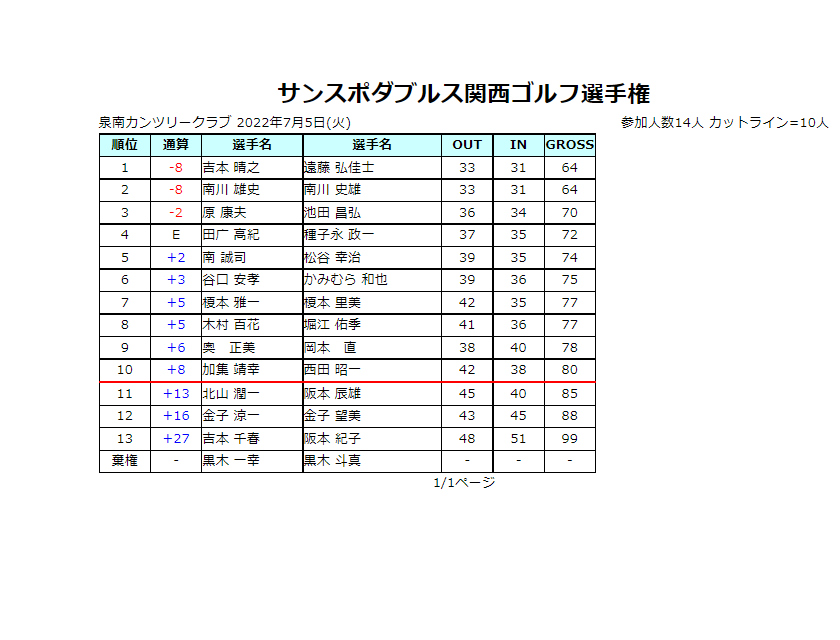 サンスポダブルス関西ゴルフ選手権

泉南カンツリークラブ 2022年7月5日(火)

参加人数14人 カットライン=10人

| 順位 | 通算 | 選手名 | 選手名 | OUT | IN | GROSS |
|---|---|---|---|---|---|---|
| 1 | -8 | 吉本 晴之 | 遠藤 弘佳士 | 33 | 31 | 64 |
| 2 | -8 | 南川 雄史 | 南川 史雄 | 33 | 31 | 64 |
| 3 | -2 | 原 康夫 | 池田 昌弘 | 36 | 34 | 70 |
| 4 | E | 田广 高紀 | 種子永 政一 | 37 | 35 | 72 |
| 5 | +2 | 南 誠司 | 松谷 幸治 | 39 | 35 | 74 |
| 6 | +3 | 谷口 安孝 | かみむら 和也 | 39 | 36 | 75 |
| 7 | +5 | 榎本 雅一 | 榎本 里美 | 42 | 35 | 77 |
| 8 | +5 | 木村 百花 | 堀江 佑季 | 41 | 36 | 77 |
| 9 | +6 | 奥 正美 | 岡本 直 | 38 | 40 | 78 |
| 10 | +8 | 加集 靖幸 | 西田 昭一 | 42 | 38 | 80 |
| 11 | +13 | 北山 潤一 | 阪本 辰雄 | 45 | 40 | 85 |
| 12 | +16 | 金子 涼一 | 金子 望美 | 43 | 45 | 88 |
| 13 | +27 | 吉本 千春 | 阪本 紀子 | 48 | 51 | 99 |
| 棄権 | - | 黒木 一幸 | 黒木 斗真 | - | - | - |

1/1ページ